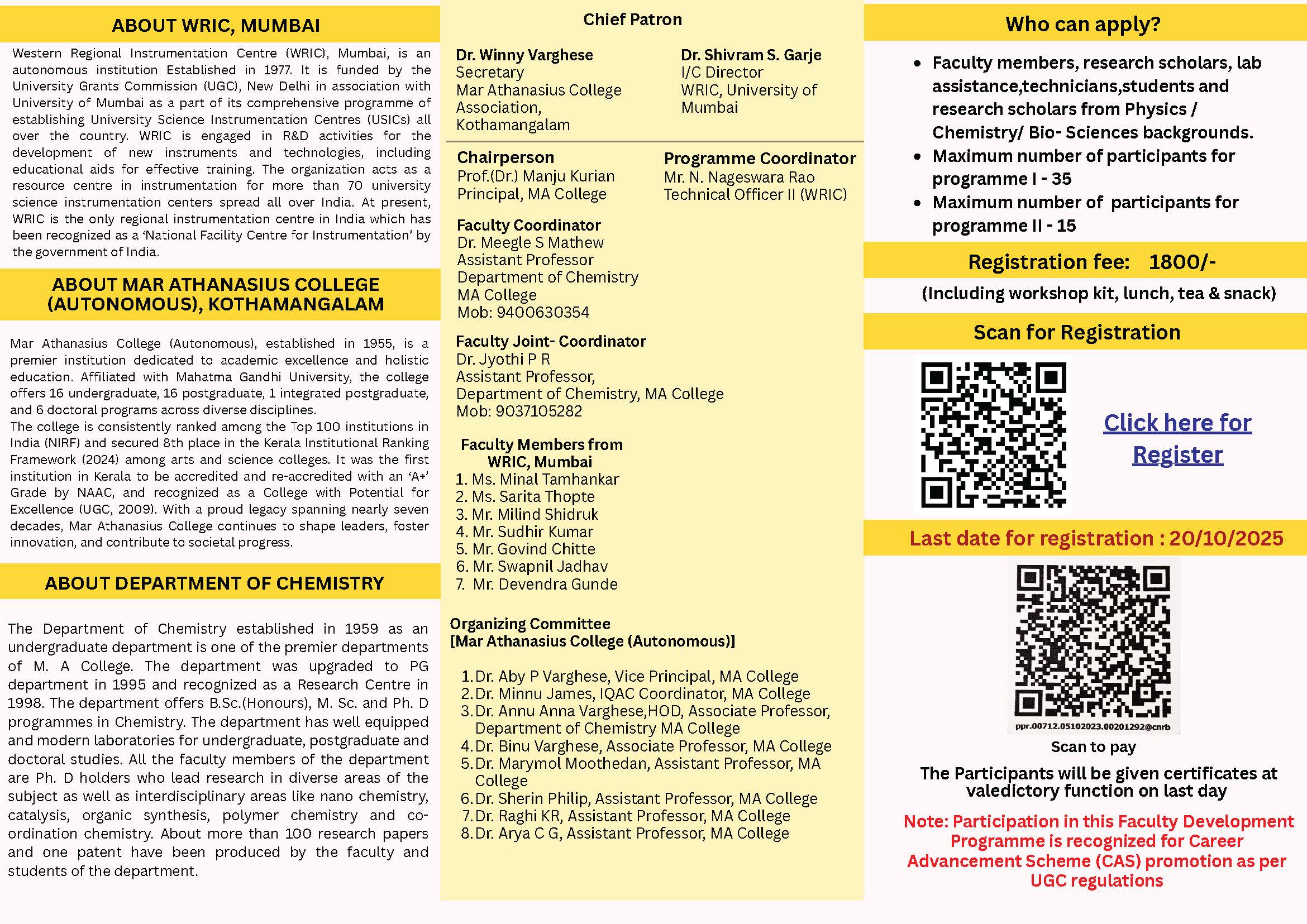 ABOUT WRIC, MUMBAI

Western Regional Instrumentation Centre (WRIC), Mumbai, is an autonomous institution Established in 1977. It is funded by the University Grants Commission (UGC), New Delhi in association with University of Mumbai as a part of its comprehensive programme of establishing University Science Instrumentation Centres (USICs) all over the country. WRIC is engaged in R&D activities for the development of new instruments and technologies, including educational aids for effective training. The organization acts as a resource centre in instrumentation for more than 70 university science instrumentation centers spread all over India. At present, WRIC is the only regional instrumentation centre in India which has been recognized as a 'National Facility Centre for Instrumentation' by the government of India.

ABOUT MAR ATHANASIUS COLLEGE (AUTONOMOUS), KOTHAMANGALAM

Mar Athanasius College (Autonomous), established in 1955, is a premier institution dedicated to academic excellence and holistic education. Affiliated with Mahatma Gandhi University, the college offers 16 undergraduate, 16 postgraduate, 1 integrated postgraduate, and 6 doctoral programs across diverse disciplines.
The college is consistently ranked among the Top 100 institutions in India (NIRF) and secured 8th place in the Kerala Institutional Ranking Framework (2024) among arts and science colleges. It was the first institution in Kerala to be accredited and re-accredited with an 'A+' Grade by NAAC, and recognized as a College with Potential for Excellence (UGC, 2009). With a proud legacy spanning nearly seven decades, Mar Athanasius College continues to shape leaders, foster innovation, and contribute to societal progress.

ABOUT DEPARTMENT OF CHEMISTRY

The Department of Chemistry established in 1959 as an undergraduate department is one of the premier departments of M. A College. The department was upgraded to PG department in 1995 and recognized as a Research Centre in 1998. The department offers B.Sc.(Honours), M. Sc. and Ph. D programmes in Chemistry. The department has well equipped and modern laboratories for undergraduate, postgraduate and doctoral studies. All the faculty members of the department are Ph. D holders who lead research in diverse areas of the subject as well as interdisciplinary areas like nano chemistry, catalysis, organic synthesis, polymer chemistry and co-ordination chemistry. About more than 100 research papers and one patent have been produced by the faculty and students of the department.

Chief Patron

Dr. Winny Varghese
Secretary
Mar Athanasius College Association,
Kothamangalam

Dr. Shivram S. Garje
I/C Director
WRIC, University of Mumbai

Chairperson
Prof.(Dr.) Manju Kurian
Principal, MA College

Programme Coordinator
Mr. N. Nageswara Rao
Technical Officer II (WRIC)

Faculty Coordinator
Dr. Meegle S Mathew
Assistant Professor
Department of Chemistry
MA College
Mob: 9400630354

Faculty Joint- Coordinator
Dr. Jyothi P R
Assistant Professor,
Department of Chemistry, MA College
Mob: 9037105282

Faculty Members from WRIC, Mumbai
1. Ms. Minal Tamhankar
2. Ms. Sarita Thopte
3. Mr. Milind Shidruk
4. Mr. Sudhir Kumar
5. Mr. Govind Chitte
6. Mr. Swapnil Jadhav
7. Mr. Devendra Gunde

Organizing Committee
[Mar Athanasius College (Autonomous)]

1. Dr. Aby P Varghese, Vice Principal, MA College
2. Dr. Minnu James, IQAC Coordinator, MA College
3. Dr. Annu Anna Varghese,HOD, Associate Professor, Department of Chemistry MA College
4. Dr. Binu Varghese, Associate Professor, MA College
5. Dr. Marymol Moothedan, Assistant Professor, MA College
6. Dr. Sherin Philip, Assistant Professor, MA College
7. Dr. Raghi KR, Assistant Professor, MA College
8. Dr. Arya C G, Assistant Professor, MA College

Who can apply?

• Faculty members, research scholars, lab assistance,technicians,students and research scholars from Physics / Chemistry/ Bio- Sciences backgrounds.
• Maximum number of participants for programme I - 35
• Maximum number of participants for programme II - 15

Registration fee: 1800/-
(Including workshop kit, lunch, tea & snack)

Scan for Registration

Click here for Register

Last date for registration : 20/10/2025

ppr.00712.05102023.00201292@cnrb
Scan to pay

The Participants will be given certificates at valedictory function on last day

Note: Participation in this Faculty Development Programme is recognized for Career Advancement Scheme (CAS) promotion as per UGC regulations